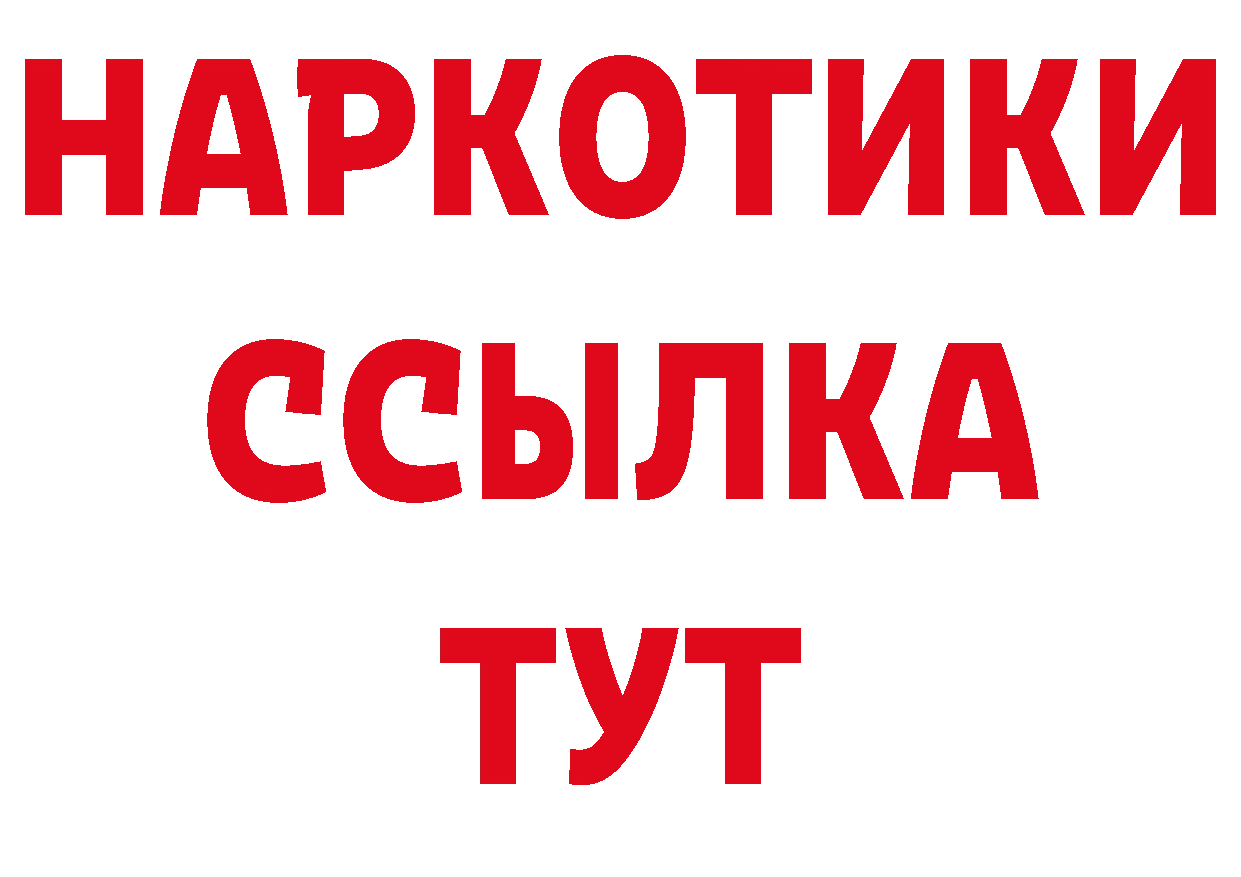 НАРКОТИКИ
ССЫЛКА
ТУТ